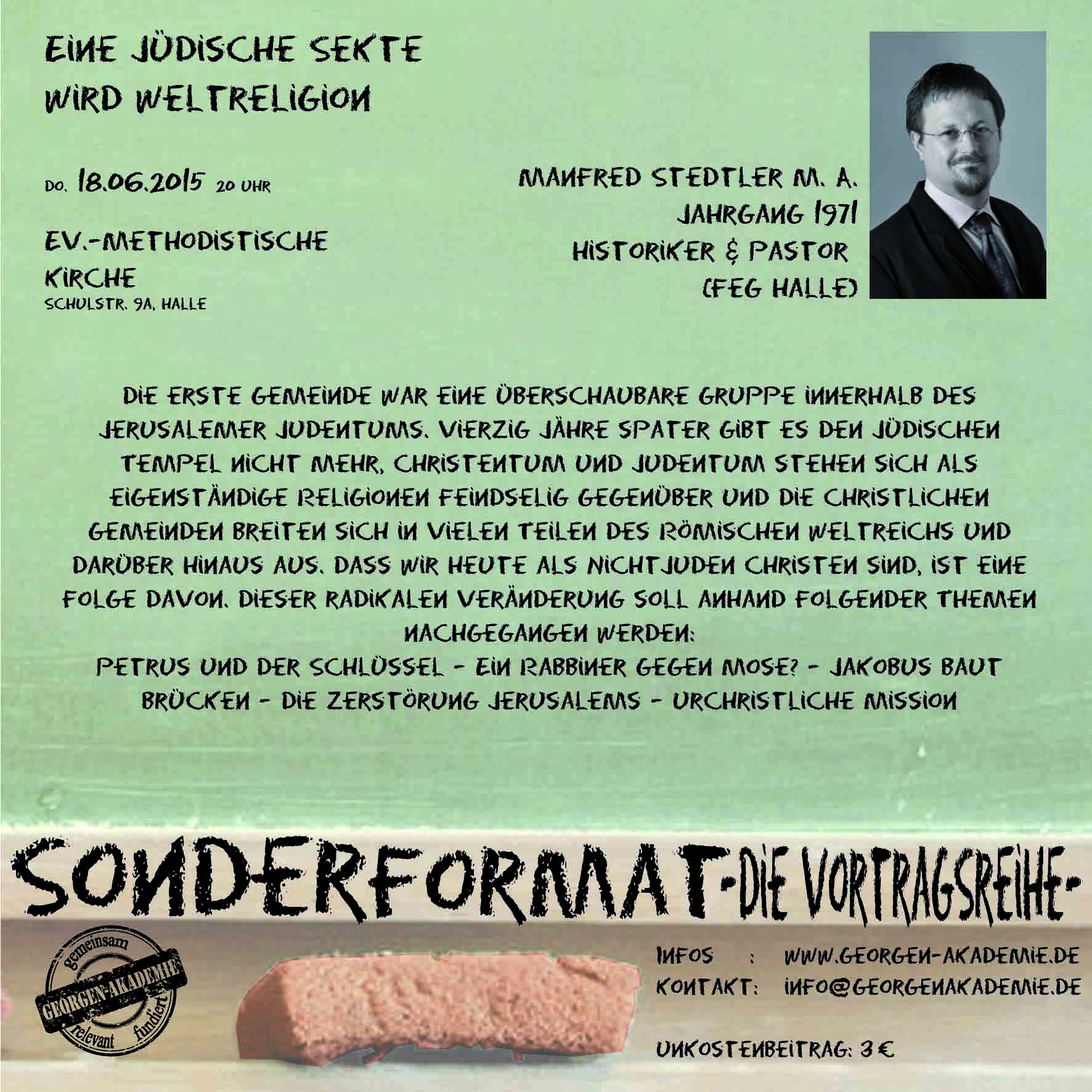 EINE JÜDISCHE SEKTE
WIRD WELTRELIGION

DO. 18.06.2015 20 UHR

EV.-METHODISTISCHE KIRCHE
SCHULSTR. 9A, HALLE

MANFRED STEDTLER M. A.
JAHRGANG 1971
HISTORIKER & PASTOR
(FEG HALLE)

DIE ERSTE GEMEINDE WAR EINE ÜBERSCHAUBARE GRUPPE INNERHALB DES JERUSALEMER JUDENTUMS. VIERZIG JÄHRE SPATER GIBT ES DEN JÜDISCHEN TEMPEL NICHT MEHR, CHRISTENTUM UND JUDENTUM STEHEN SICH ALS EIGENSTÄNDIGE RELIGIONEN FEINDSELIG GEGENÜBER UND DIE CHRISTLICHEN GEMEINDEN BREITEN SICH IN VIELEN TEILEN DES RÖMISCHEN WELTREICHS UND DARÜBER HINAUS AUS. DASS WIR HEUTE ALS NICHTJUDEN CHRISTEN SIND, IST EINE FOLGE DAVON. DIESER RADIKALEN VERÄNDERUNG SOLL ANHAND FOLGENDER THEMEN NACHGEGANGEN WERDEN:
PETRUS UND DER SCHLÜSSEL - EIN RABBINER GEGEN MOSE? - JAKOBUS BAUT BRÜCKEN - DIE ZERSTÖRUNG JERUSALEMS - URCHRISTLICHE MISSION

SONDERFORMAT -DIE VORTRAGSREIHE-

gemeinsam
GEORGEN-AKADEMIE
relevant fundiert

INFOS : WWW.GEORGEN-AKADEMIE.DE
KONTAKT: INFO@GEORGENAKADEMIE.DE

UNKOSTENBEITRAG: 3 €